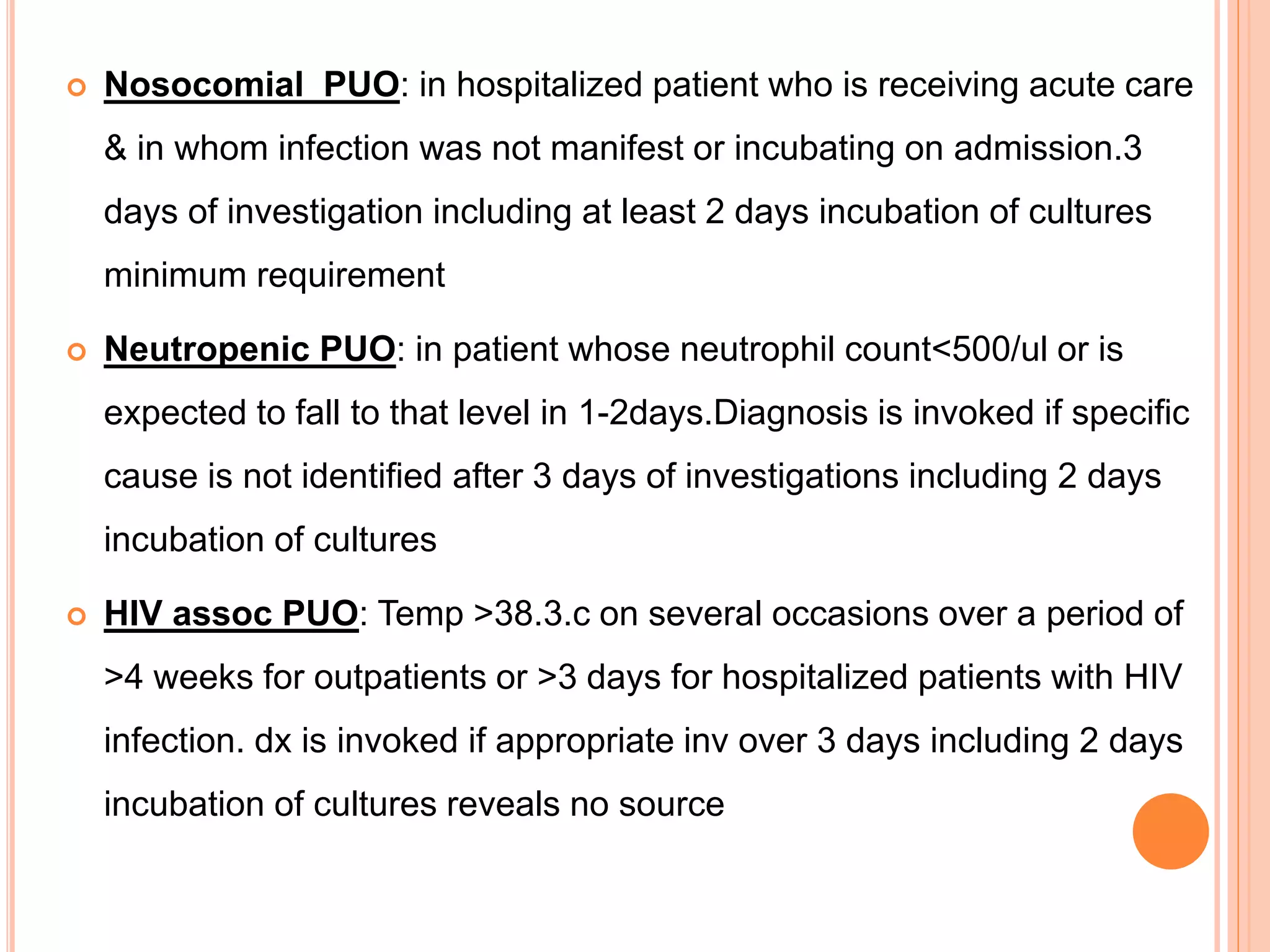 Nosocomial PUO: in hospitalized patient who is receiving acute care & in whom infection was not manifest or incubating on admission.3 days of investigation including at least 2 days incubation of cultures minimum requirement

Neutropenic PUO: in patient whose neutrophil count<500/ul or is expected to fall to that level in 1-2days.Diagnosis is invoked if specific cause is not identified after 3 days of investigations including 2 days incubation of cultures

HIV assoc PUO: Temp >38.3.c on several occasions over a period of >4 weeks for outpatients or >3 days for hospitalized patients with HIV infection. dx is invoked if appropriate inv over 3 days including 2 days incubation of cultures reveals no source